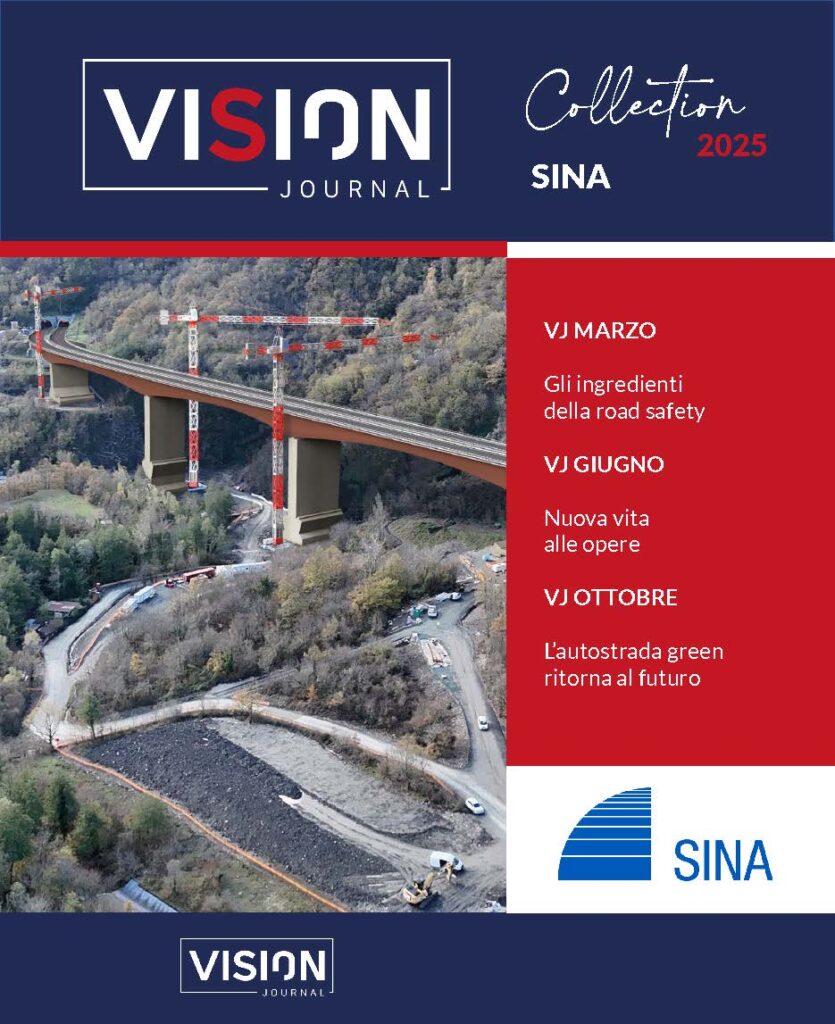 VISION
JOURNAL

Collection
2025
SINA

VJ MARZO

Gli ingredienti della road safety

VJ GIUGNO

Nuova vita alle opere

VJ OTTOBRE

L'autostrada green ritorna al futuro

SINA

VISION
JOURNAL